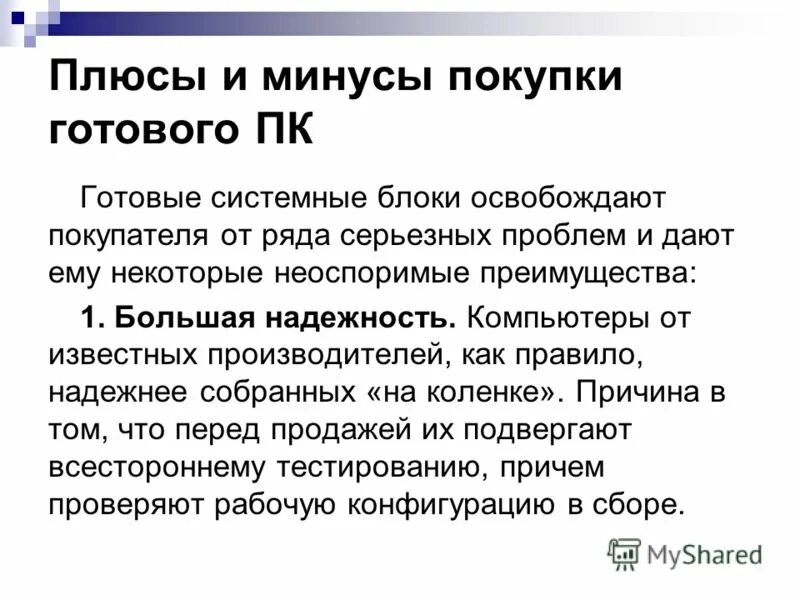 Плюсы и минусы покупки готового ПК

Готовые системные блоки освобождают покупателя от ряда серьезных проблем и дают ему некоторые неоспоримые преимущества:

1. Большая надежность. Компьютеры от известных производителей, как правило, надежнее собранных «на коленке». Причина в том, что перед продажей их подвергают всестороннему тестированию, причем проверяют рабочую конфигурацию в сборе.

MyShared